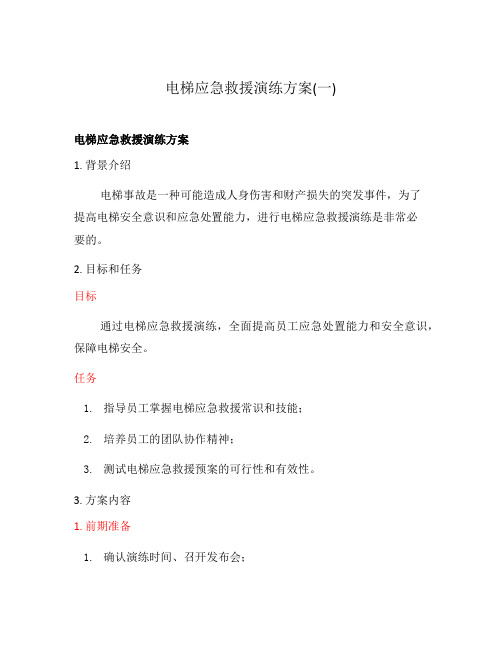 电梯应急救援演练方案(一)

电梯应急救援演练方案

1. 背景介绍

电梯事故是一种可能造成人身伤害和财产损失的突发事件，为了提高电梯安全意识和应急处置能力，进行电梯应急救援演练是非常必要的。

2. 目标和任务

目标

通过电梯应急救援演练，全面提高员工应急处置能力和安全意识，保障电梯安全。

任务

1. 指导员工掌握电梯应急救援常识和技能；
2. 培养员工的团队协作精神；
3. 测试电梯应急救援预案的可行性和有效性。

3. 方案内容

1. 前期准备

1. 确认演练时间、召开发布会；